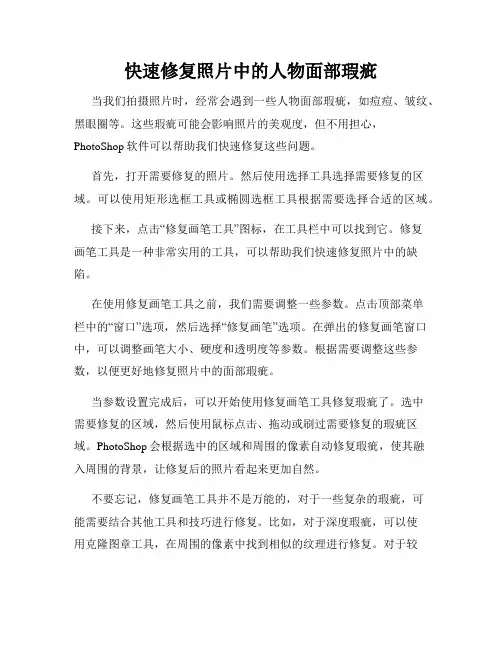 快速修复照片中的人物面部瑕疵

当我们拍摄照片时，经常会遇到一些人物面部瑕疵，如痘痘、皱纹、黑眼圈等。这些瑕疵可能会影响照片的美观度，但不用担心，PhotoShop 软件可以帮助我们快速修复这些问题。

首先，打开需要修复的照片。然后使用选择工具选择需要修复的区域。可以使用矩形选框工具或椭圆选框工具根据需要选择合适的区域。

接下来，点击“修复画笔工具”图标，在工具栏中可以找到它。修复画笔工具是一种非常实用的工具，可以帮助我们快速修复照片中的缺陷。

在使用修复画笔工具之前，我们需要调整一些参数。点击顶部菜单栏中的“窗口”选项，然后选择“修复画笔”选项。在弹出的修复画笔窗口中，可以调整画笔大小、硬度和透明度等参数。根据需要调整这些参数，以便更好地修复照片中的面部瑕疵。

当参数设置完成后，可以开始使用修复画笔工具修复瑕疵了。选中需要修复的区域，然后使用鼠标点击、拖动或刷过需要修复的瑕疵区域。PhotoShop 会根据选中的区域和周围的像素自动修复瑕疵，使其融入周围的背景，让修复后的照片看起来更加自然。

不要忘记，修复画笔工具并不是万能的，对于一些复杂的瑕疵，可能需要结合其他工具和技巧进行修复。比如，对于深度瑕疵，可以使用克隆图章工具，在周围的像素中找到相似的纹理进行修复。对于较